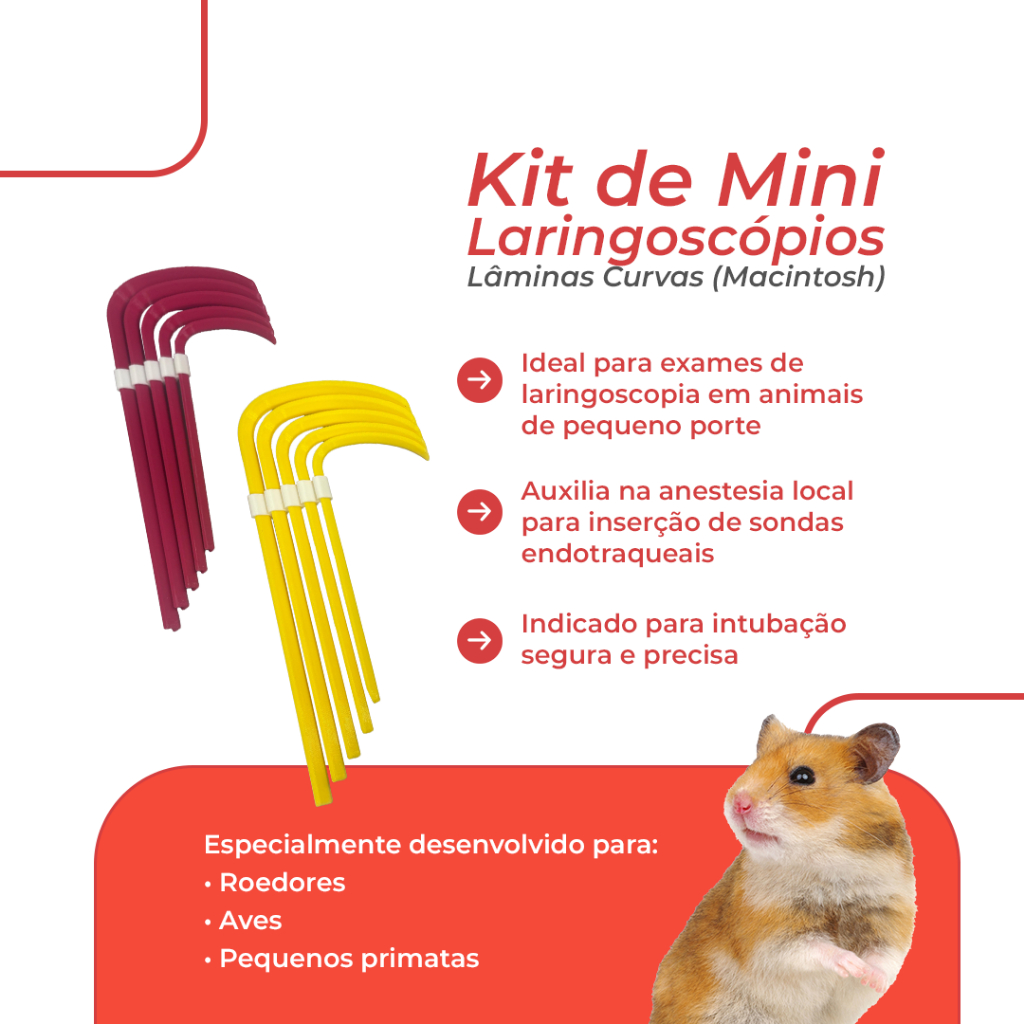 Kit de Mini Laringoscópios
Lâminas Curvas (Macintosh)

Ideal para exames de laringoscopia em animais de pequeno porte

Auxilia na anestesia local para inserção de sondas endotraqueais

Indicado para intubação segura e precisa

Especialmente desenvolvido para:
• Roedores
• Aves
• Pequenos primatas